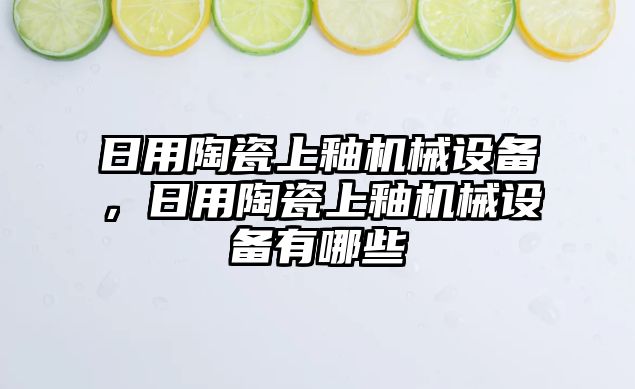 日用陶瓷上釉机械设备，日用陶瓷上釉机械设备有哪些